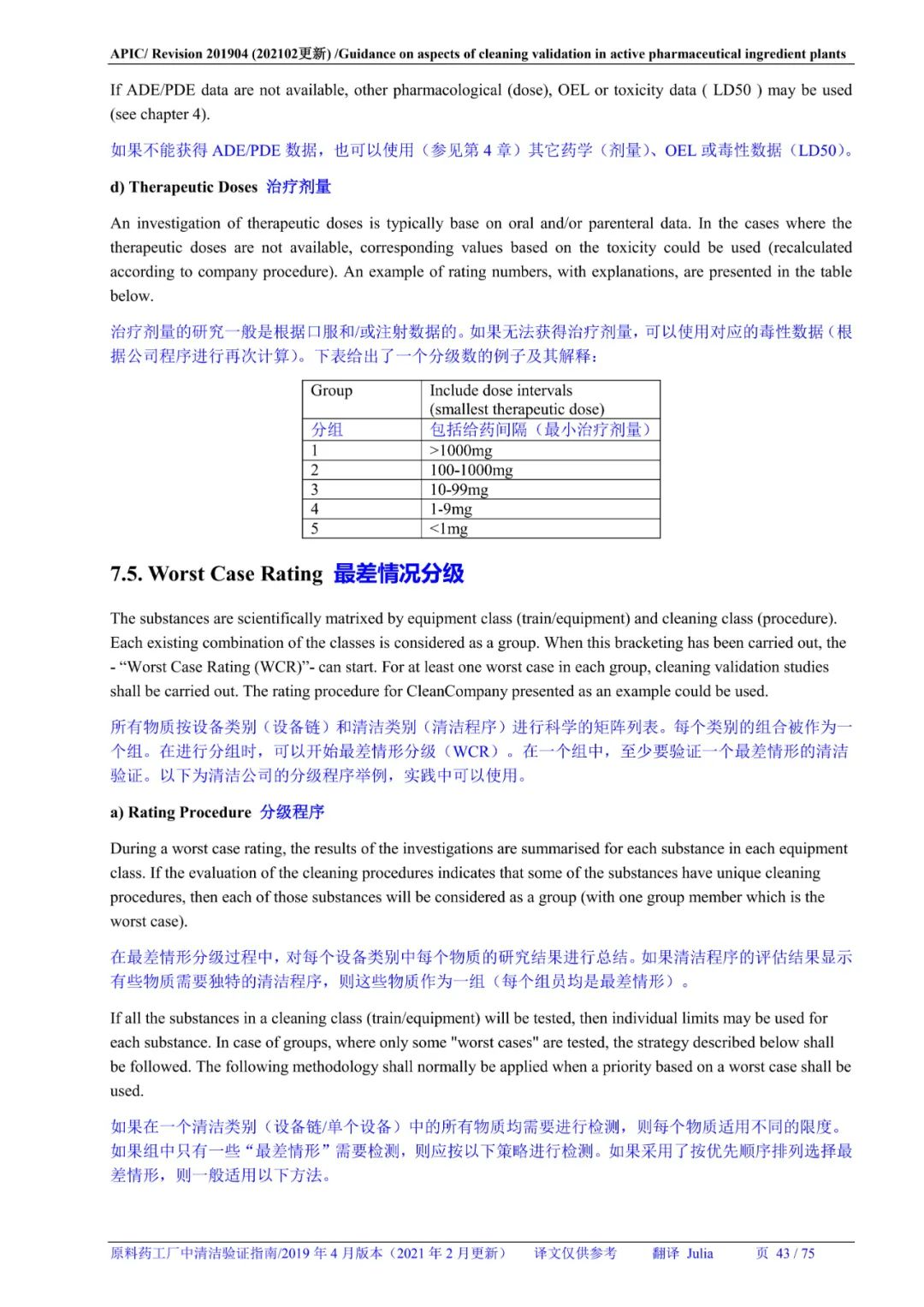 APIC/ Revision 201904 (202102更新) /Guidance on aspects of cleaning validation in active pharmaceutical ingredient plants

If ADE/PDE data are not available, other pharmacological (dose), OEL or toxicity data ( LD50 ) may be used (see chapter 4).

如果不能获得 ADE/PDE 数据，也可以使用（参见第 4 章）其它药学（剂量）、OEL 或毒性数据（LD50）。

d) Therapeutic Doses 治疗剂量

An investigation of therapeutic doses is typically base on oral and/or parenteral data. In the cases where the therapeutic doses are not available, corresponding values based on the toxicity could be used (recalculated according to company procedure). An example of rating numbers, with explanations, are presented in the table below.

治疗剂量的研究一般是根据口服和/或注射数据的。如果无法获得治疗剂量，可以使用对应的毒性数据（根据公司程序进行再次计算）。下表给出了一个分级数的例子及其解释：

| Group | Include dose intervals (smallest therapeutic dose) |
|---|---|
| 分组 | 包括给药间隔（最小治疗剂量） |
| 1 | >1000mg |
| 2 | 100-1000mg |
| 3 | 10-99mg |
| 4 | 1-9mg |
| 5 | <1mg |

7.5. Worst Case Rating 最差情况分级

The substances are scientifically matrixed by equipment class (train/equipment) and cleaning class (procedure). Each existing combination of the classes is considered as a group. When this bracketing has been carried out, the - “Worst Case Rating (WCR)”- can start. For at least one worst case in each group, cleaning validation studies shall be carried out. The rating procedure for CleanCompany presented as an example could be used.

所有物质按设备类别（设备链）和清洁类别（清洁程序）进行科学的矩阵列表。每个类别的组合被作为一个组。在进行分组时，可以开始最差情形分级（WCR）。在一个组中，至少要验证一个最差情形的清洁验证。以下为清洁公司的分级程序举例，实践中可以使用。

a) Rating Procedure 分级程序

During a worst case rating, the results of the investigations are summarised for each substance in each equipment class. If the evaluation of the cleaning procedures indicates that some of the substances have unique cleaning procedures, then each of those substances will be considered as a group (with one group member which is the worst case).

在最差情形分级过程中，对每个设备类别中每个物质的研究结果进行总结。如果清洁程序的评估结果显示有些物质需要独特的清洁程序，则这些物质作为一组（每个组员均是最差情形）。

If all the substances in a cleaning class (train/equipment) will be tested, then individual limits may be used for each substance. In case of groups, where only some "worst cases" are tested, the strategy described below shall be followed. The following methodology shall normally be applied when a priority based on a worst case shall be used.

如果在一个清洁类别（设备链/单个设备）中的所有物质均需要进行检测，则每个物质适用不同的限度。如果组中只有一些“最差情形”需要检测，则应按以下策略进行检测。如果采用了按优先顺序排列选择最差情形，则一般适用以下方法。

原料药工厂中清洁验证指南/2019 年 4 月版本（2021 年 2 月更新） 译文仅供参考 翻译 Julia 页 43 / 75